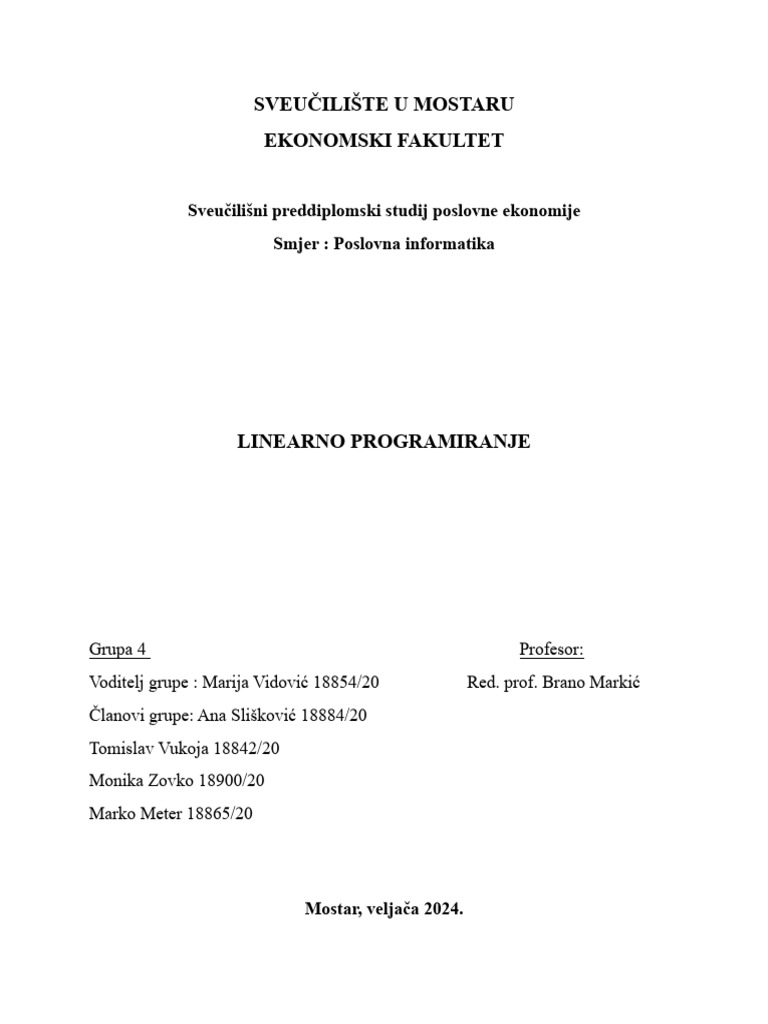 SVEUČILIŠTE U MOSTARU
EKONOMSKI FAKULTET

Sveučilišni preddiplomski studij poslovne ekonomije
Smjer : Poslovna informatika

LINEARNO PROGRAMIRANJE

Grupa 4
Voditelj grupe : Marija Vidović 18854/20
Članovi grupe: Ana Slišković 18884/20
Tomislav Vukoja 18842/20
Monika Zovko 18900/20
Marko Meter 18865/20

Profesor:
Red. prof. Brano Markić

Mostar, veljača 2024.